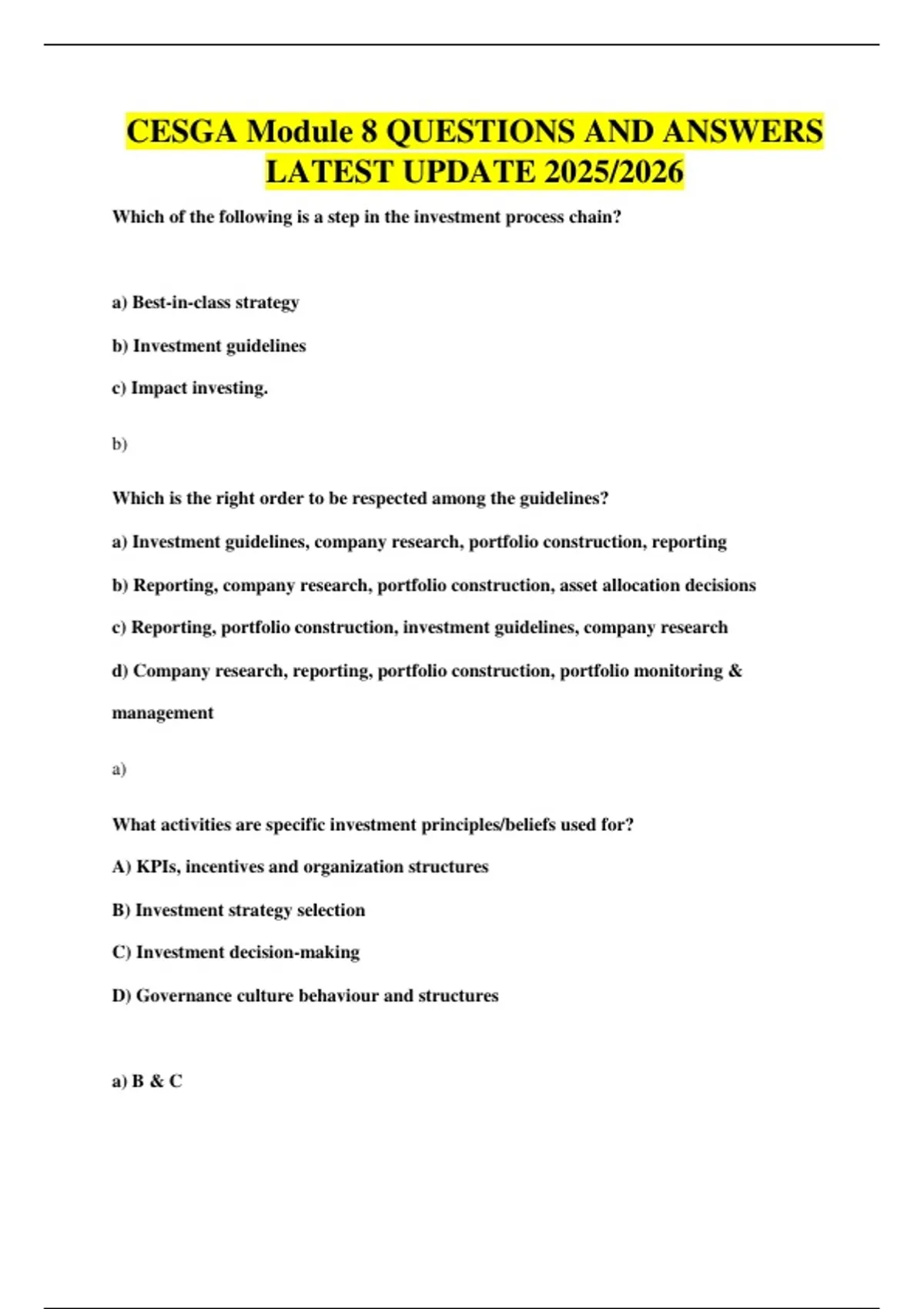 CESGA Module 8 QUESTIONS AND ANSWERS LATEST UPDATE 2025/2026

Which of the following is a step in the investment process chain?

a) Best-in-class strategy

b) Investment guidelines

c) Impact investing.

b)

Which is the right order to be respected among the guidelines?

a) Investment guidelines, company research, portfolio construction, reporting

b) Reporting, company research, portfolio construction, asset allocation decisions

c) Reporting, portfolio construction, investment guidelines, company research

d) Company research, reporting, portfolio construction, portfolio monitoring & management

a)

What activities are specific investment principles/beliefs used for?

A) KPIs, incentives and organization structures

B) Investment strategy selection

C) Investment decision-making

D) Governance culture behaviour and structures

a) B & C